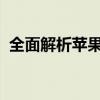 全面解析苹果